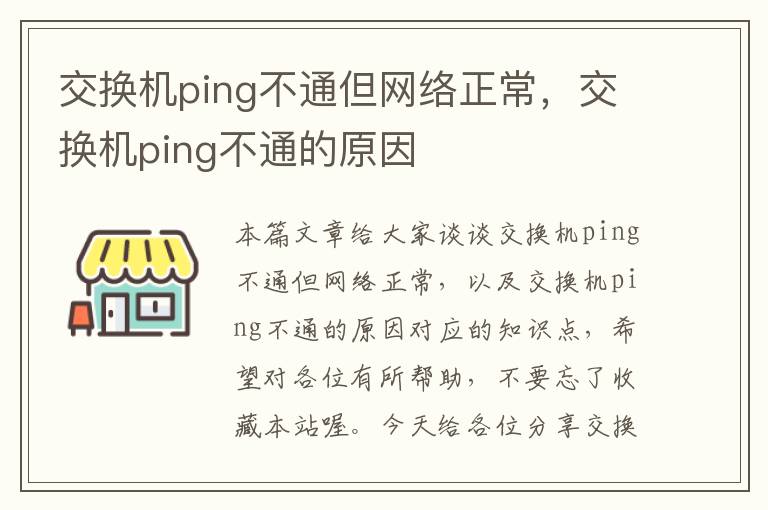 交换机ping不通但网络正常，交换机ping不通的原因

本篇文章给大家谈谈交换机ping不通但网络正常，以及交换机ping不通的原因对应的知识点，希望对各位有所帮助，不要忘了收藏本站喔。今天给各位分享交换